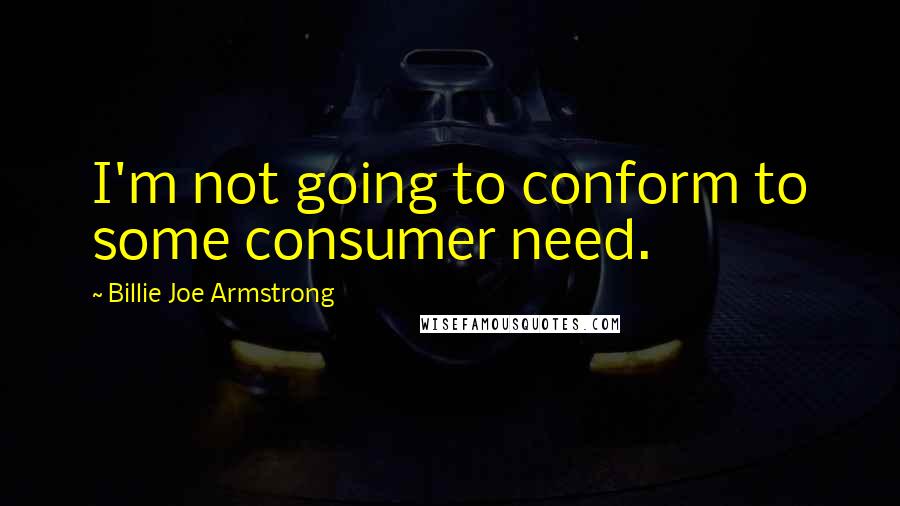 I'm not going to conform to some consumer need.

~ Billie Joe Armstrong

WISEFAMOUSQUOTES.COM